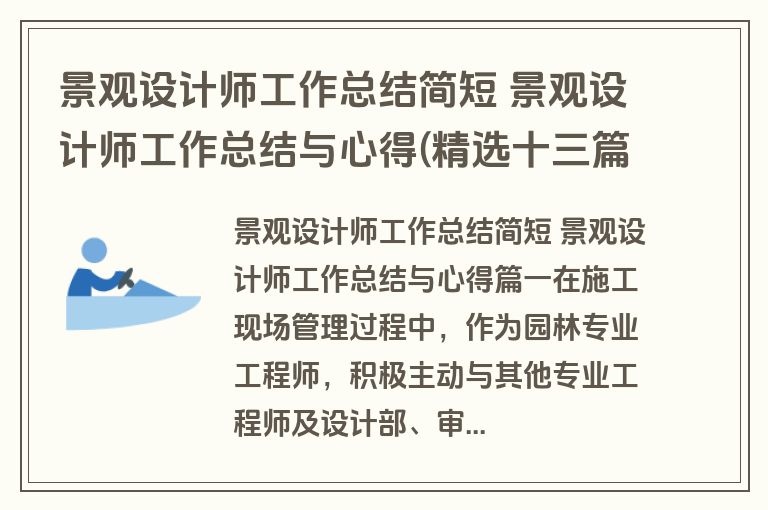 景观设计师工作总结简短 景观设计师工作总结与心得(精选十三篇

景观设计师工作总结简短 景观设计师工作总结与心得篇一在施工现场管理过程中，作为园林专业工程师，积极主动与其他专业工程师及设计部、审...